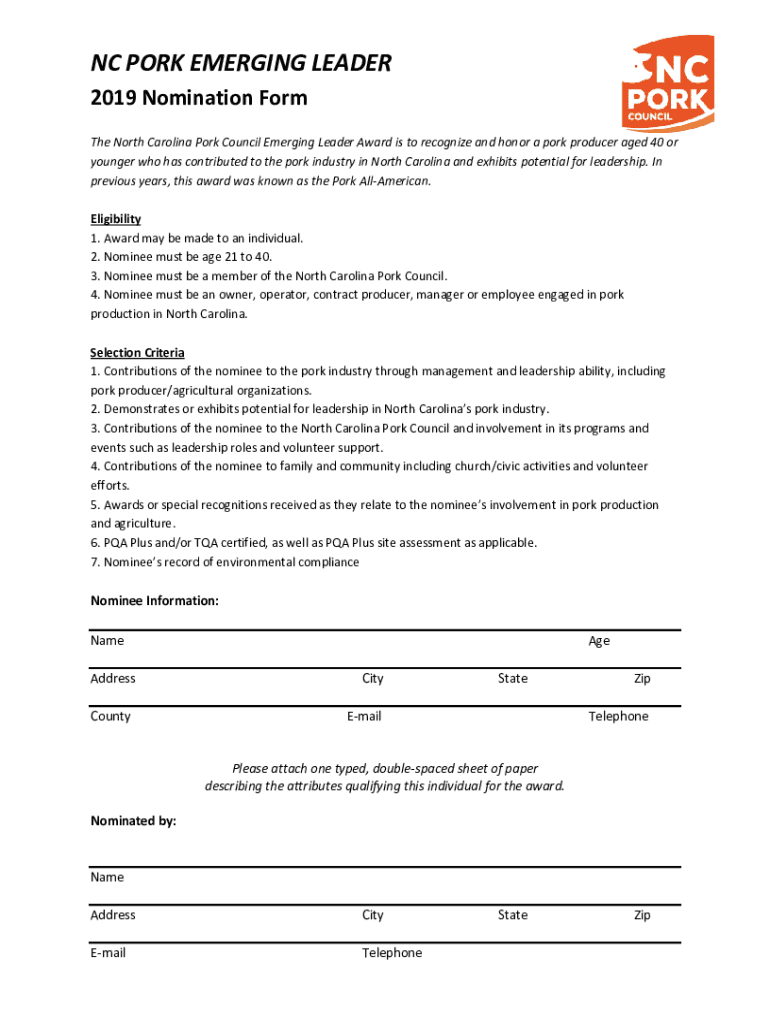 NC PORK EMERGING LEADER

2019 Nomination Form

NC PORK COUNCIL

The North Carolina Pork Council Emerging Leader Award is to recognize and honor a pork producer aged 40 or younger who has contributed to the pork industry in North Carolina and exhibits potential for leadership. In previous years, this award was known as the Pork All-American.

Eligibility
1. Award may be made to an individual.
2. Nominee must be age 21 to 40.
3. Nominee must be a member of the North Carolina Pork Council.
4. Nominee must be an owner, operator, contract producer, manager or employee engaged in pork production in North Carolina.

Selection Criteria
1. Contributions of the nominee to the pork industry through management and leadership ability, including pork producer/agricultural organizations.
2. Demonstrates or exhibits potential for leadership in North Carolina's pork industry.
3. Contributions of the nominee to the North Carolina Pork Council and involvement in its programs and events such as leadership roles and volunteer support.
4. Contributions of the nominee to family and community including church/civic activities and volunteer efforts.
5. Awards or special recognitions received as they relate to the nominee's involvement in pork production and agriculture.
6. PQA Plus and/or TQA certified, as well as PQA Plus site assessment as applicable.
7. Nominee's record of environmental compliance

Nominee Information:

Name Age

Address City State Zip

County E-mail Telephone

Please attach one typed, double-spaced sheet of paper describing the attributes qualifying this individual for the award.

Nominated by:

Name

Address City State Zip

E-mail Telephone